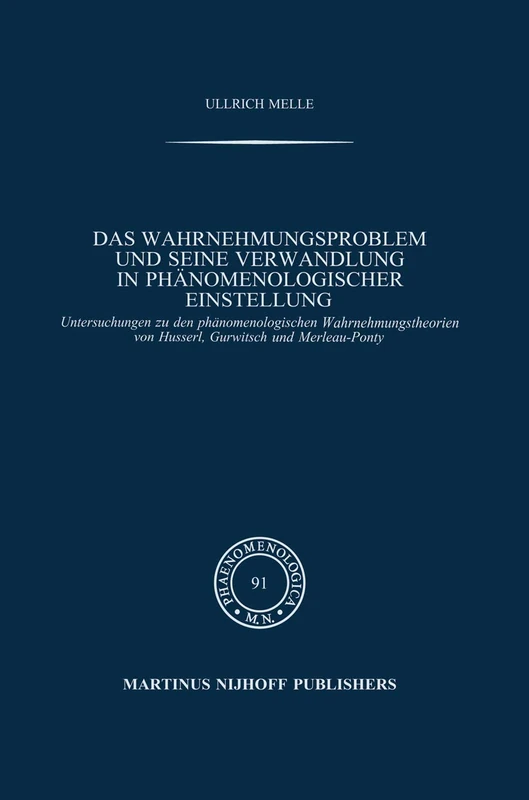 ULLRICH MELLE

DAS WAHRNEHMUNGSPROBLEM UND SEINE VERWANDLUNG IN PHÄNOMENOLOGISCHER EINSTELLUNG

Untersuchungen zu den phänomenologischen Wahrnehmungstheorien von Husserl, Gurwitsch und Merleau-Ponty

PHAENOMENOLOGICA
91
M.N.

MARTINUS NIJHOFF PUBLISHERS